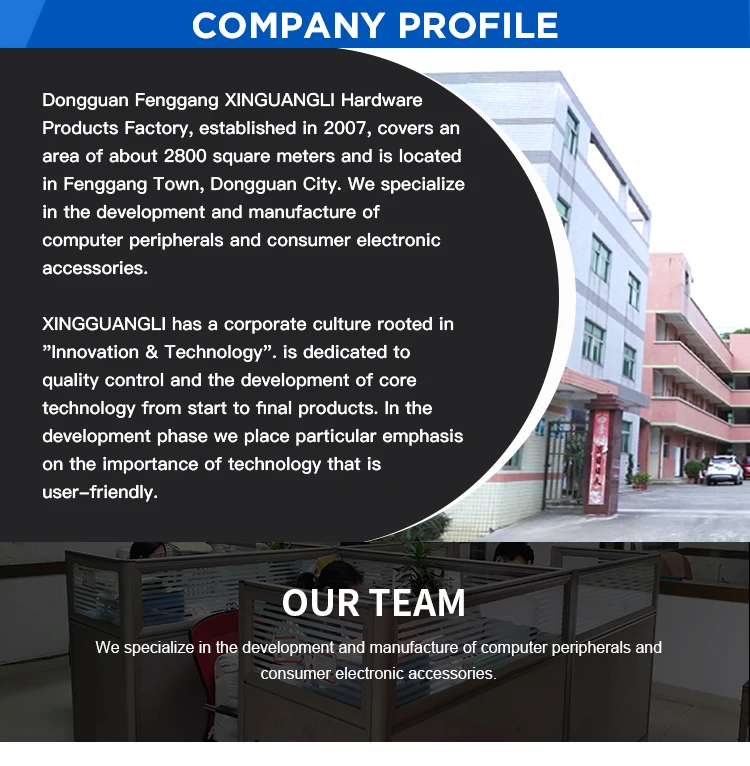 COMPANY PROFILE

Dongguan Fenggang XINGUANGLI Hardware Products Factory, established in 2007, covers an area of about 2800 square meters and is located in Fenggang Town, Dongguan City. We specialize in the development and manufacture of computer peripherals and consumer electronic accessories.

XINGGUANGLI has a corporate culture rooted in "Innovation & Technology". is dedicated to quality control and the development of core technology from start to final products. In the development phase we place particular emphasis on the importance of technology that is user-friendly.

OUR TEAM

We specialize in the development and manufacture of computer peripherals and consumer electronic accessories.